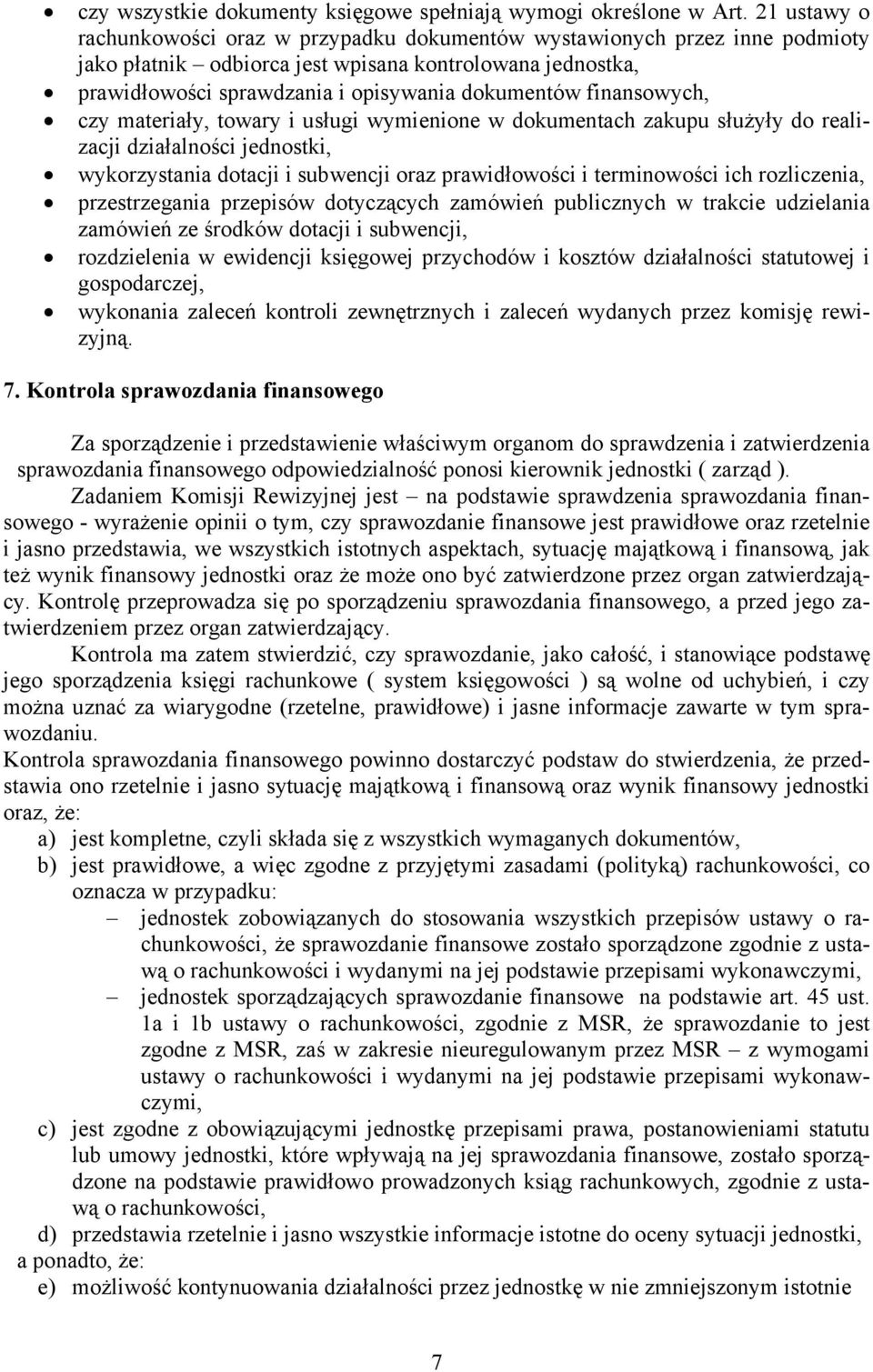 • czy wszystkie dokumenty księgowe spełniają wymogi określone w Art. 21 ustawy o rachunkowości oraz w przypadku dokumentów wystawionych przez inne podmioty jako płatnik – odbiorca jest wpisana kontrolowana jednostka,
• prawidłowości sprawdzania i opisywania dokumentów finansowych,
• czy materiały, towary i usługi wymienione w dokumentach zakupu służyły do realizacji działalności jednostki,
• wykorzystania dotacji i subwencji oraz prawidłowości i terminowości ich rozliczenia,
• przestrzegania przepisów dotyczących zamówień publicznych w trakcie udzielania zamówień ze środków dotacji i subwencji,
• rozdzielenia w ewidencji księgowej przychodów i kosztów działalności statutowej i gospodarczej,
• wykonania zaleceń kontroli zewnętrznych i zaleceń wydanych przez komisję rewizyjną.

7. Kontrola sprawozdania finansowego

Za sporządzenie i przedstawienie właściwym organom do sprawdzenia i zatwierdzenia sprawozdania finansowego odpowiedzialność ponosi kierownik jednostki ( zarząd ).

Zadaniem Komisji Rewizyjnej jest – na podstawie sprawdzenia sprawozdania finansowego - wyrażenie opinii o tym, czy sprawozdanie finansowe jest prawidłowe oraz rzetelnie i jasno przedstawia, we wszystkich istotnych aspektach, sytuację majątkową i finansową, jak też wynik finansowy jednostki oraz że może ono być zatwierdzone przez organ zatwierdzający. Kontrolę przeprowadza się po sporządzeniu sprawozdania finansowego, a przed jego zatwierdzeniem przez organ zatwierdzający.

Kontrola ma zatem stwierdzić, czy sprawozdanie, jako całość, i stanowiące podstawę jego sporządzenia księgi rachunkowe ( system księgowości ) są wolne od uchybień, i czy można uznać za wiarygodne (rzetelne, prawidłowe) i jasne informacje zawarte w tym sprawozdaniu.

Kontrola sprawozdania finansowego powinno dostarczyć podstaw do stwierdzenia, że przedstawia ono rzetelnie i jasno sytuację majątkową i finansową oraz wynik finansowy jednostki oraz, że:
a) jest kompletne, czyli składa się z wszystkich wymaganych dokumentów,
b) jest prawidłowe, a więc zgodne z przyjętymi zasadami (polityką) rachunkowości, co oznacza w przypadku:
– jednostek zobowiązanych do stosowania wszystkich przepisów ustawy o rachunkowości, że sprawozdanie finansowe zostało sporządzone zgodnie z ustawą o rachunkowości i wydanymi na jej podstawie przepisami wykonawczymi,
– jednostek sporządzających sprawozdanie finansowe na podstawie art. 45 ust. 1a i 1b ustawy o rachunkowości, zgodnie z MSR, że sprawozdanie to jest zgodne z MSR, zaś w zakresie nieuregulowanym przez MSR – z wymogami ustawy o rachunkowości i wydanymi na jej podstawie przepisami wykonawczymi,
c) jest zgodne z obowiązującymi jednostkę przepisami prawa, postanowieniami statutu lub umowy jednostki, które wpływają na jej sprawozdania finansowe, zostało sporządzone na podstawie prawidłowo prowadzonych ksiąg rachunkowych, zgodnie z ustawą o rachunkowości,
d) przedstawia rzetelnie i jasno wszystkie informacje istotne do oceny sytuacji jednostki,
a ponadto, że:
e) możliwość kontynuowania działalności przez jednostkę w nie zmniejszonym istotnie

7